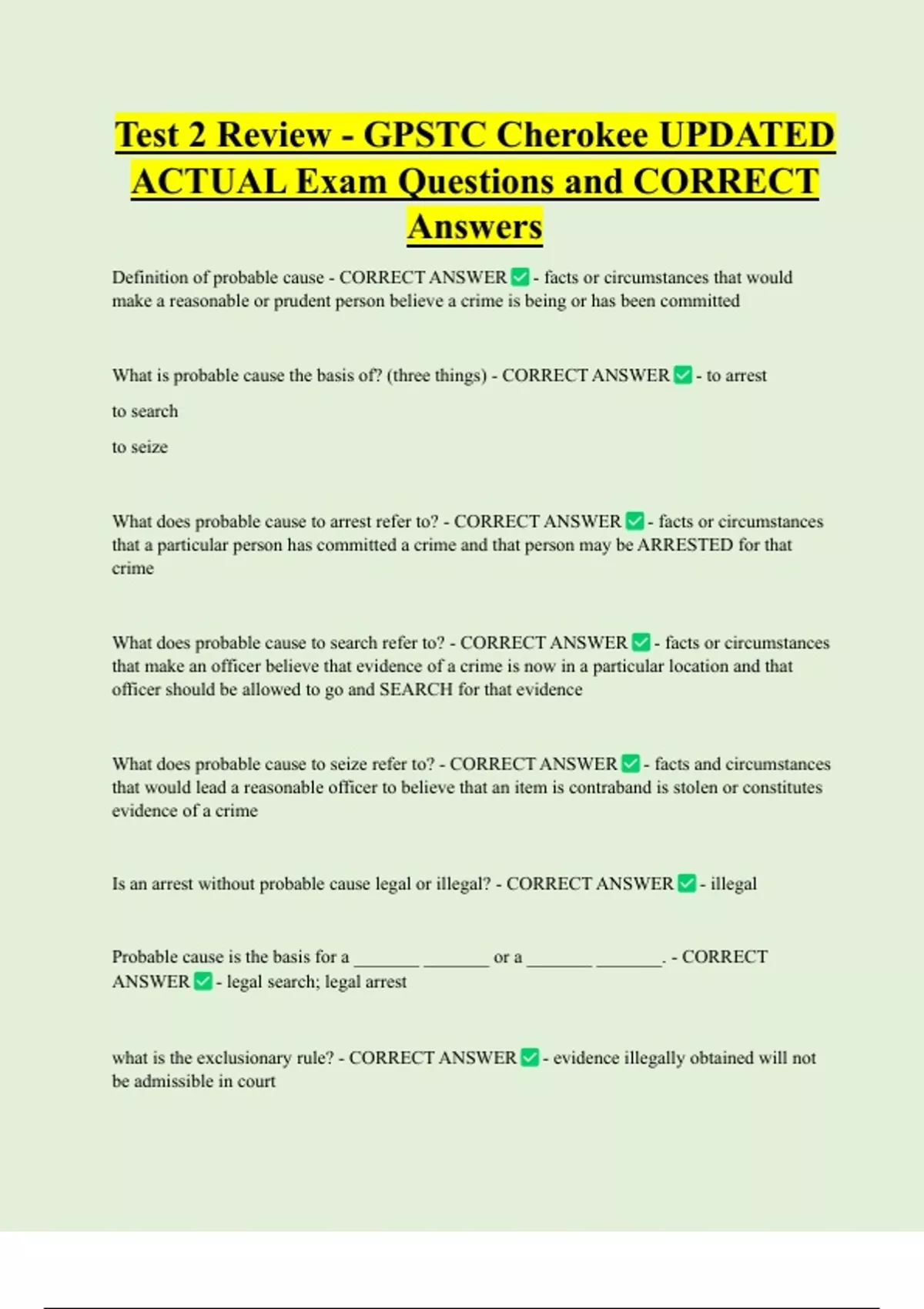 Test 2 Review - GPSTC Cherokee UPDATED ACTUAL Exam Questions and CORRECT Answers

Definition of probable cause - CORRECT ANSWER ✅ - facts or circumstances that would make a reasonable or prudent person believe a crime is being or has been committed

What is probable cause the basis of? (three things) - CORRECT ANSWER ✅ - to arrest

to search

to seize

What does probable cause to arrest refer to? - CORRECT ANSWER ✅ - facts or circumstances that a particular person has committed a crime and that person may be ARRESTED for that crime

What does probable cause to search refer to? - CORRECT ANSWER ✅ - facts or circumstances that make an officer believe that evidence of a crime is now in a particular location and that officer should be allowed to go and SEARCH for that evidence

What does probable cause to seize refer to? - CORRECT ANSWER ✅ - facts and circumstances that would lead a reasonable officer to believe that an item is contraband is stolen or constitutes evidence of a crime

Is an arrest without probable cause legal or illegal? - CORRECT ANSWER ✅ - illegal

Probable cause is the basis for a _______ _______ or a _______ _______. - CORRECT ANSWER ✅ - legal search; legal arrest

what is the exclusionary rule? - CORRECT ANSWER ✅ - evidence illegally obtained will not be admissible in court